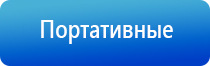 Портативные